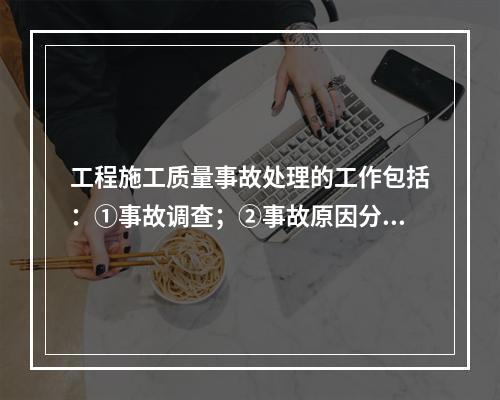 工程施工质量事故处理的工作包括：①事故调查；②事故原因分...